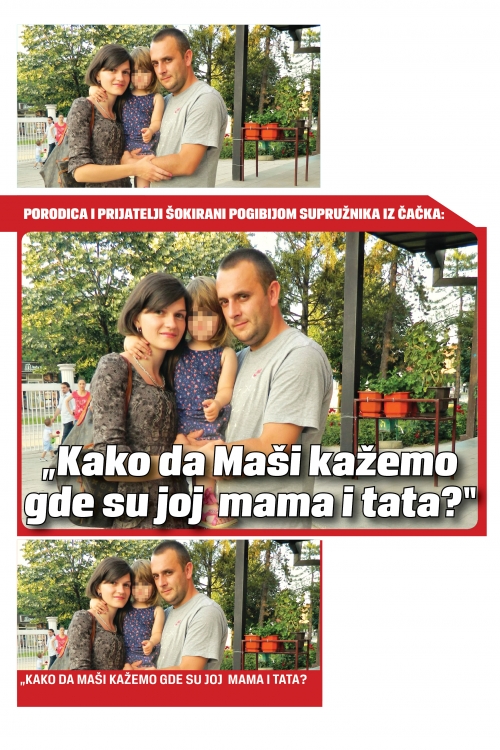 PORODICA I PRIJATELJI ŠOKIRANI POGIBIJOM SUPRUŽNIKA IZ ČAČKA:

„Kako da Maši kažemo gde su joj mama i tata?"

„KAKO DA MAŠI KAŽEMO GDE SU JOJ MAMA I TATA?